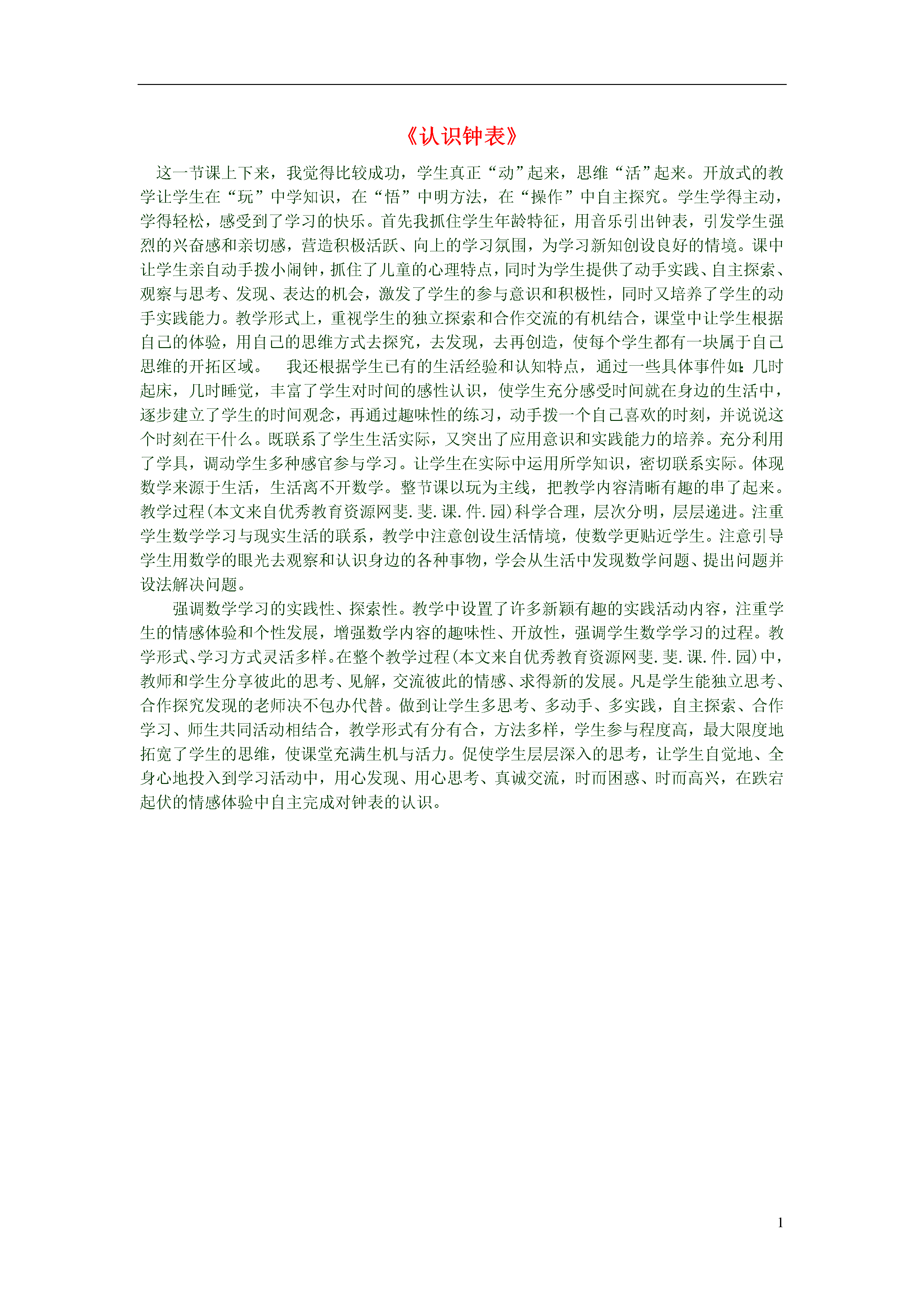 《认识钟表》

这一节课上下来，我觉得比较成功，学生真正“动”起来，思维“活”起来。开放式的教学让学生在“玩”中学知识，在“悟”中明方法，在“操作”中自主探究。学生学得主动，学得轻松，感受到了学习的快乐。首先我抓住学生年龄特征，用音乐引出钟表，引发学生强烈的兴奋感和亲切感，营造积极活跃、向上的学习氛围，为学习新知创设良好的情境。课中让学生亲自动手拨小闹钟，抓住了儿童的心理特点，同时为学生提供了动手实践、自主探索、观察与思考、发现、表达的机会，激发了学生的参与意识和积极性，同时又培养了学生的动手实践能力。教学形式上，重视学生的独立探索和合作交流的有机结合，课堂中让学生根据自己的体验，用自己的思维方式去探究，去发现，去再创造，使每个学生都有一块属于自己思维的开拓区域。　我还根据学生已有的生活经验和认知特点，通过一些具体事件如：几时起床，几时睡觉，丰富了学生对时间的感性认识，使学生充分感受时间就在身边的生活中，逐步建立了学生的时间观念，再通过趣味性的练习，动手拨一个自己喜欢的时刻，并说说这个时刻在干什么。既联系了学生生活实际，又突出了应用意识和实践能力的培养。充分利用了学具，调动学生多种感官参与学习。让学生在实际中运用所学知识，密切联系实际。体现数学来源于生活，生活离不开数学。整节课以玩为主线，把教学内容清晰有趣的串了起来。教学过程(本文来自优秀教育资源网斐.斐.课.件.园)科学合理，层次分明，层层递进。注重学生数学学习与现实生活的联系，教学中注意创设生活情境，使数学更贴近学生。注意引导学生用数学的眼光去观察和认识身边的各种事物，学会从生活中发现数学问题、提出问题并设法解决问题。

强调数学学习的实践性、探索性。教学中设置了许多新颖有趣的实践活动内容，注重学生的情感体验和个性发展，增强数学内容的趣味性、开放性，强调学生数学学习的过程。教学形式、学习方式灵活多样。在整个教学过程(本文来自优秀教育资源网斐.斐.课.件.园)中，教师和学生分享彼此的思考、见解，交流彼此的情感、求得新的发展。凡是学生能独立思考、合作探究发现的老师决不包办代替。做到让学生多思考、多动手、多实践，自主探索、合作学习、师生共同活动相结合，教学形式有分有合，方法多样，学生参与程度高，最大限度地拓宽了学生的思维，使课堂充满生机与活力。促使学生层层深入的思考，让学生自觉地、全身心地投入到学习活动中，用心发现、用心思考、真诚交流，时而困惑、时而高兴，在跌宕起伏的情感体验中自主完成对钟表的认识。

1